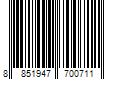 8 851947 700711